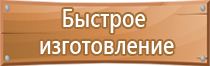 Быстрое изготовление